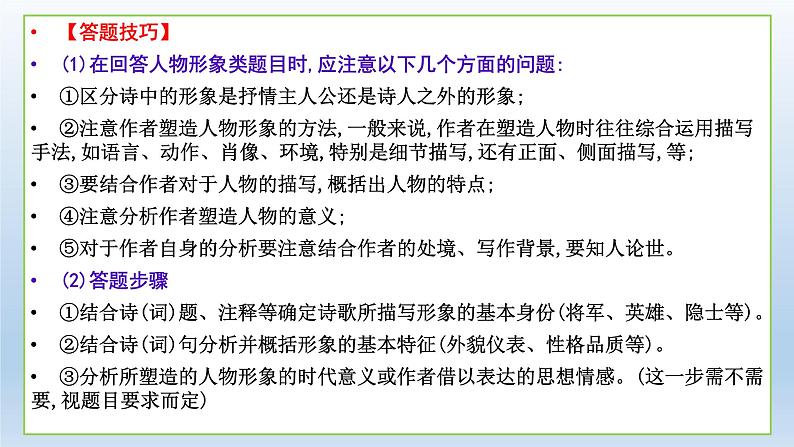 • 【答题技巧】

• (1)在回答人物形象类题目时,应注意以下几个方面的问题:

• ①区分诗中的形象是抒情主人公还是诗人之外的形象;

• ②注意作者塑造人物形象的方法,一般来说,作者在塑造人物时往往综合运用描写手法,如语言、动作、肖像、环境,特别是细节描写,还有正面、侧面描写,等;

• ③要结合作者对于人物的描写,概括出人物的特点;

• ④注意分析作者塑造人物的意义;

• ⑤对于作者自身的分析要注意结合作者的处境、写作背景,要知人论世。

• (2)答题步骤

• ①结合诗(词)题、注释等确定诗歌所描写形象的基本身份(将军、英雄、隐士等)。

• ②结合诗(词)句分析并概括形象的基本特征(外貌仪表、性格品质等)。

• ③分析所塑造的人物形象的时代意义或作者借以表达的思想情感。(这一步需不需要,视题目要求而定)